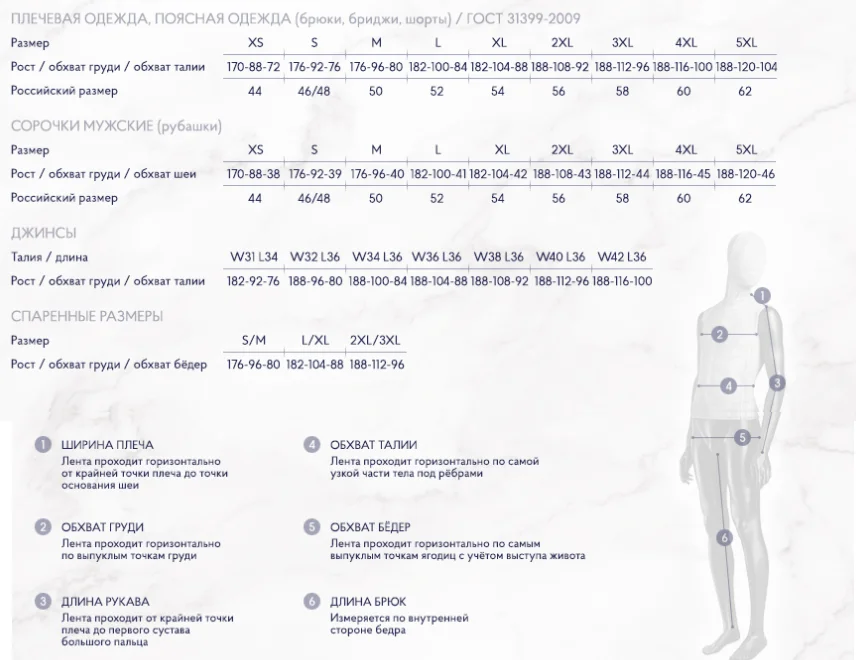 ПЛЕЧЕВАЯ ОДЕЖДА, ПОЯСНАЯ ОДЕЖДА (брюки, бриджи, шорты) / ГОСТ 31399-2009

| Размер | XS | S | M | L | XL | 2XL | 3XL | 4XL | 5XL |
|---|---|---|---|---|---|---|---|---|---|
| Рост / обхват груди / обхват талии | 170-88-72 | 176-92-76 | 176-96-80 | 182-100-84 | 182-104-88 | 188-108-92 | 188-112-96 | 188-116-100 | 188-120-104 |
| Российский размер | 44 | 46/48 | 50 | 52 | 54 | 56 | 58 | 60 | 62 |

СОРОЧКИ МУЖСКИЕ (рубашки)

| Размер | XS | S | M | L | XL | 2XL | 3XL | 4XL | 5XL |
|---|---|---|---|---|---|---|---|---|---|
| Рост / обхват груди / обхват шеи | 170-88-38 | 176-92-39 | 176-96-40 | 182-100-41 | 182-104-42 | 188-108-43 | 188-112-44 | 188-116-45 | 188-120-46 |
| Российский размер | 44 | 46/48 | 50 | 52 | 54 | 56 | 58 | 60 | 62 |

ДЖИНСЫ

| Талия / длина | W31 L34 | W32 L36 | W34 L36 | W36 L36 | W38 L36 | W40 L36 | W42 L36 |
|---|---|---|---|---|---|---|---|
| Рост / обхват груди / обхват талии | 182-92-76 | 188-96-80 | 188-100-84 | 188-104-88 | 188-108-92 | 188-112-96 | 188-116-100 |

СПАРЕННЫЕ РАЗМЕРЫ

| Размер | S/M | L/XL | 2XL/3XL |
|---|---|---|---|
| Рост / обхват груди / обхват бёдер | 176-96-80 | 182-104-88 | 188-112-96 |

1 ШИРИНА ПЛЕЧА
Лента проходит горизонтально от крайней точки плеча до точки основания шеи

2 ОБХВАТ ГРУДИ
Лента проходит горизонтально по выпуклым точкам груди

3 ДЛИНА РУКАВА
Лента проходит от крайней точки плеча до первого сустава большого пальца

4 ОБХВАТ ТАЛИИ
Лента проходит горизонтально по самой узкой части тела под рёбрами

5 ОБХВАТ БЁДЕР
Лента проходит горизонтально по самым выпуклым точкам ягодиц с учётом выступа живота

6 ДЛИНА БРЮК
Измеряется по внутренней стороне бедра

1 2 3 4 5 6